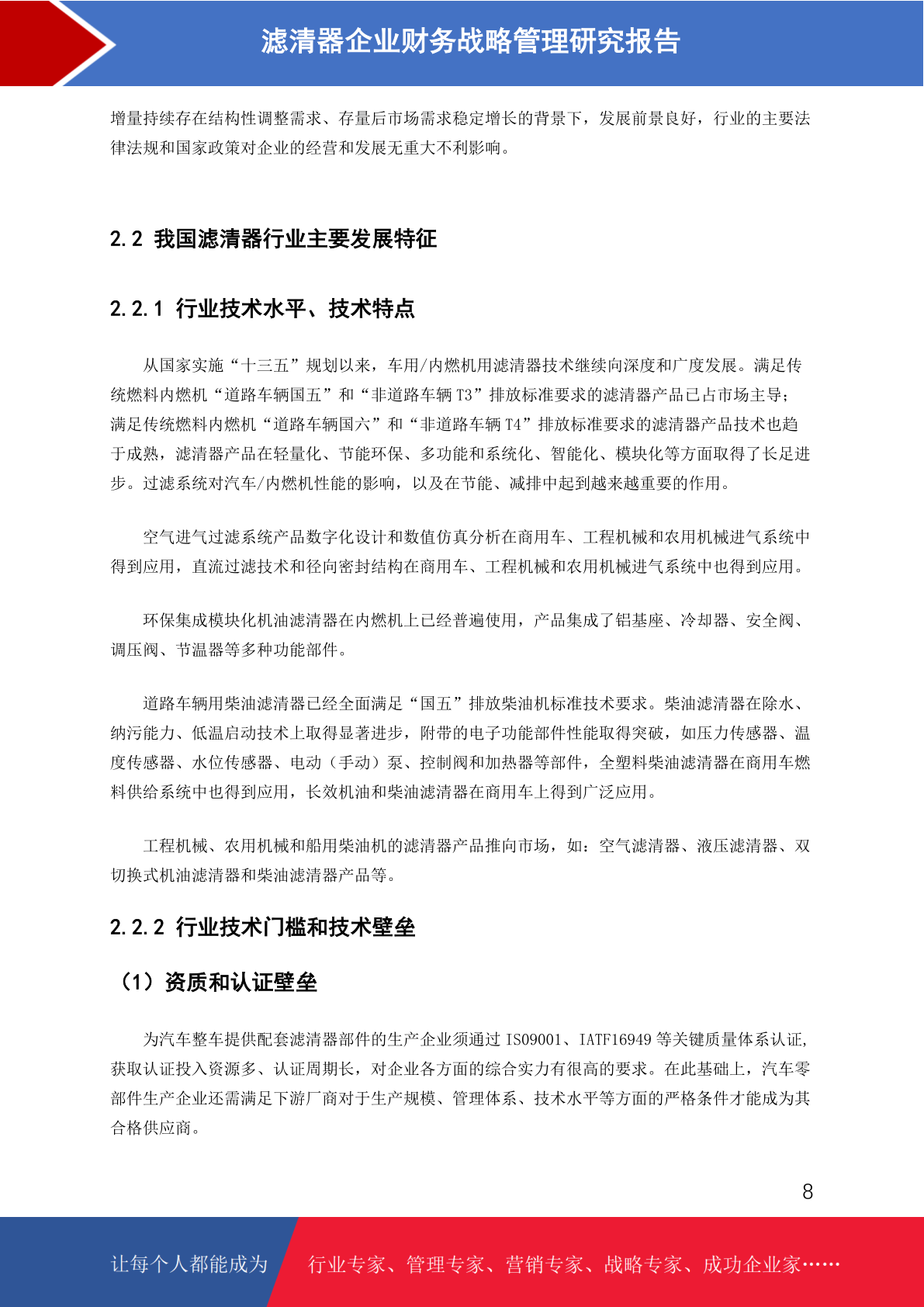 滤清器企业财务战略管理研究报告

增量持续存在结构性调整需求、存量后市场需求稳定增长的背景下，发展前景良好，行业的主要法律法规和国家政策对企业的经营和发展无重大不利影响。

2.2 我国滤清器行业主要发展特征

2.2.1 行业技术水平、技术特点

从国家实施“十三五”规划以来，车用/内燃机用滤清器技术继续向深度和广度发展。满足传统燃料内燃机“道路车辆国五”和“非道路车辆 T3”排放标准要求的滤清器产品已占市场主导；满足传统燃料内燃机“道路车辆国六”和“非道路车辆 T4”排放标准要求的滤清器产品技术也趋于成熟，滤清器产品在轻量化、节能环保、多功能和系统化、智能化、模块化等方面取得了长足进步。过滤系统对汽车/内燃机性能的影响，以及在节能、减排中起到越来越重要的作用。

空气进气过滤系统产品数字化设计和数值仿真分析在商用车、工程机械和农用机械进气系统中得到应用，直流过滤技术和径向密封结构在商用车、工程机械和农用机械进气系统中也得到应用。

环保集成模块化机油滤清器在内燃机上已经普遍使用，产品集成了铝基座、冷却器、安全阀、调压阀、节温器等多种功能部件。

道路车辆用柴油滤清器已经全面满足“国五”排放柴油机标准技术要求。柴油滤清器在除水、纳污能力、低温启动技术上取得显著进步，附带的电子功能部件性能取得突破，如压力传感器、温度传感器、水位传感器、电动（手动）泵、控制阀和加热器等部件，全塑料柴油滤清器在商用车燃料供给系统中也得到应用，长效机油和柴油滤清器在商用车上得到广泛应用。

工程机械、农用机械和船用柴油机的滤清器产品推向市场，如：空气滤清器、液压滤清器、双切换式机油滤清器和柴油滤清器产品等。

2.2.2 行业技术门槛和技术壁垒

（1）资质和认证壁垒

为汽车整车提供配套滤清器部件的生产企业须通过 ISO9001、IATF16949 等关键质量体系认证，获取认证投入资源多、认证周期长，对企业各方面的综合实力有很高的要求。在此基础上，汽车零部件生产企业还需满足下游厂商对于生产规模、管理体系、技术水平等方面的严格条件才能成为其合格供应商。

8

让每个人都能成为 行业专家、管理专家、营销专家、战略专家、成功企业家……